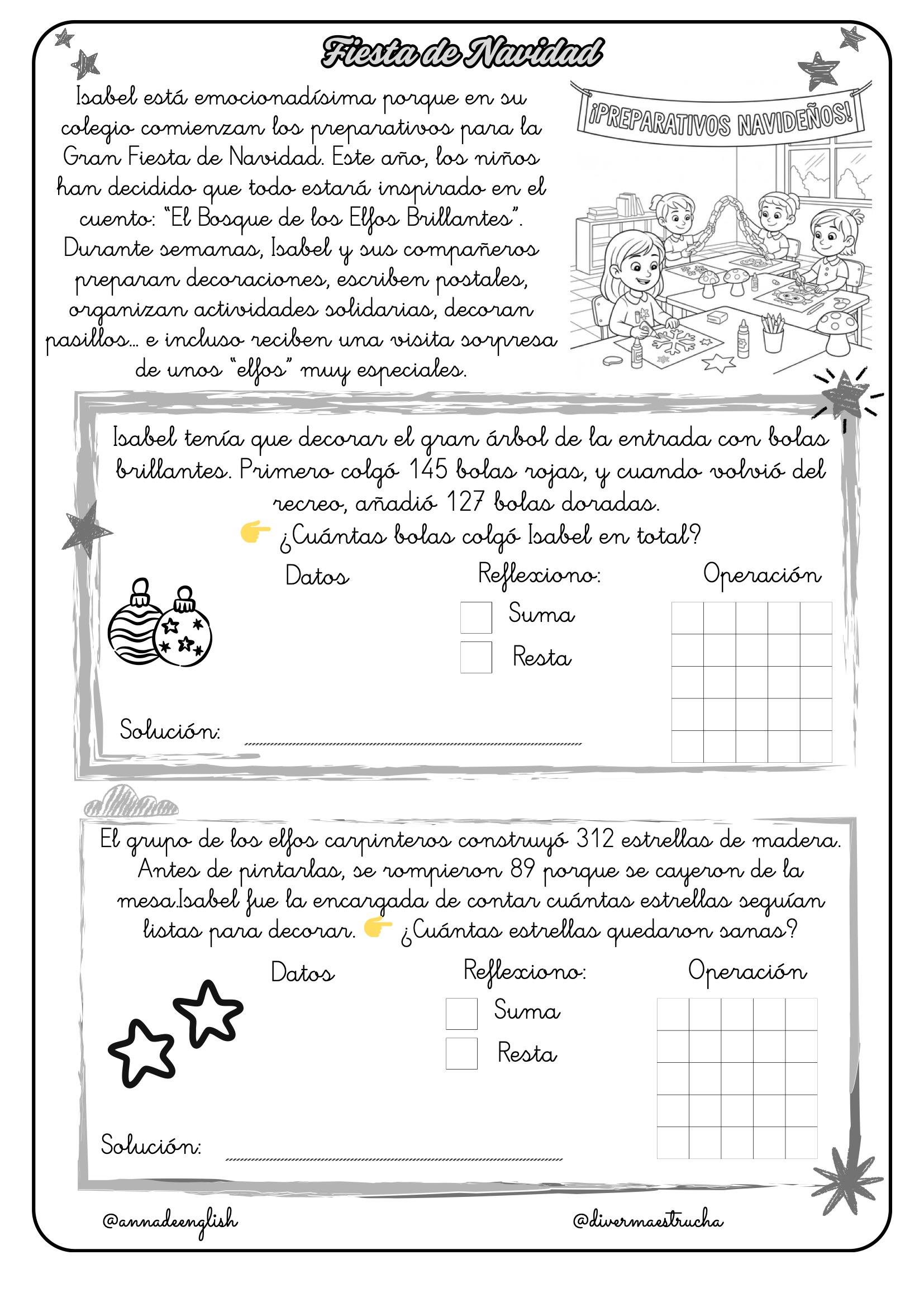 Fiesta de Navidad

Isabel está emocionadísima porque en su colegio comienzan los preparativos para la Gran Fiesta de Navidad. Este año, los niños han decidido que todo estará inspirado en el cuento: "El Bosque de los Elfos Brillantes". Durante semanas, Isabel y sus compañeros preparan decoraciones, escriben postales, organizan actividades solidarias, decoran pasillos... e incluso reciben una visita sorpresa de unos "elfos" muy especiales.

¡PREPARATIVOS NAVIDEÑOS!

Isabel tenía que decorar el gran árbol de la entrada con bolas brillantes. Primero colgó 145 bolas rojas, y cuando volvió del recreo, añadió 127 bolas doradas.
👉 ¿Cuántas bolas colgó Isabel en total?

Datos

Reflexiono:
Suma
Resta

Operación

Solución:

El grupo de los elfos carpinteros construyó 312 estrellas de madera. Antes de pintarlas, se rompieron 89 porque se cayeron de la mesa.Isabel fue la encargada de contar cuántas estrellas seguían listas para decorar. 👉 ¿Cuántas estrellas quedaron sanas?

Datos

Reflexiono:
Suma
Resta

Operación

Solución:

@annadeenglish

@divermaestrucha